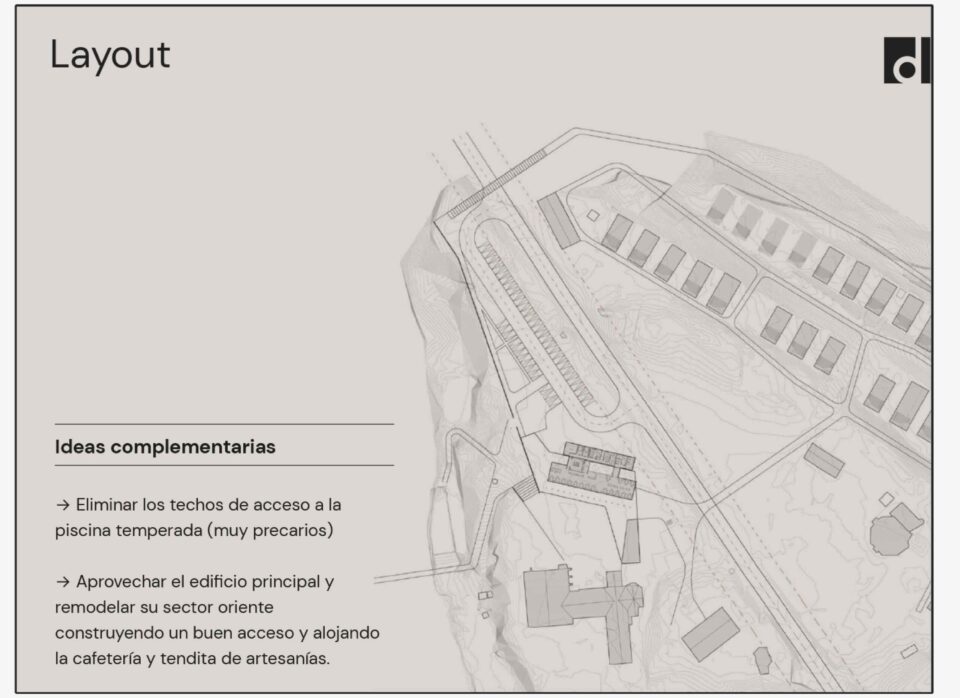 Layout

Ideas complementarias

→ Eliminar los techos de acceso a la piscina temperada (muy precarios)

→ Aprovechar el edificio principal y remodelar su sector oriente construyendo un buen acceso y alojando la cafetería y tendita de artesanías.